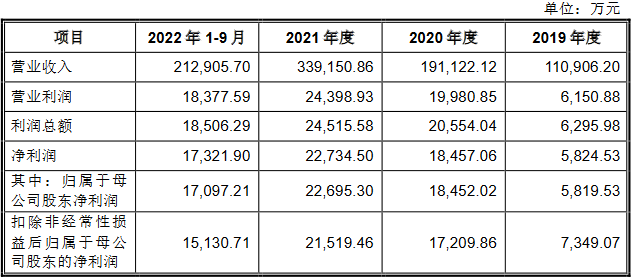 单位：万元

| 项目 | 2022 年 1-9 月 | 2021 年度 | 2020 年度 | 2019 年度 |
|---|---|---|---|---|
| 营业收入 | 212,905.70 | 339,150.86 | 191,122.12 | 110,906.20 |
| 营业利润 | 18,377.59 | 24,398.93 | 19,980.85 | 6,150.88 |
| 利润总额 | 18,506.29 | 24,515.58 | 20,554.04 | 6,295.98 |
| 净利润 | 17,321.90 | 22,734.50 | 18,457.06 | 5,824.53 |
| 其中：归属于母公司股东净利润 | 17,097.21 | 22,695.30 | 18,452.02 | 5,819.53 |
| 扣除非经常性损益后归属于母公司股东的净利润 | 15,130.71 | 21,519.46 | 17,209.86 | 7,349.07 |